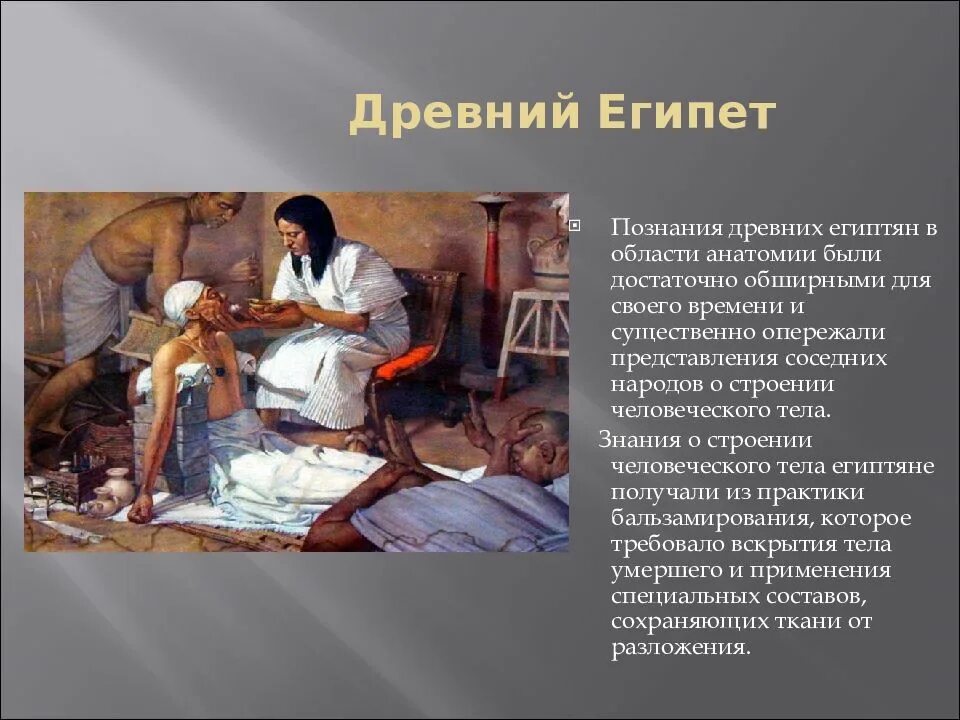 Древний Египет

Познания древних египтян в области анатомии были достаточно обширными для своего времени и существенно опережали представления соседних народов о строении человеческого тела.

Знания о строении человеческого тела египтяне получали из практики бальзамирования, которое требовало вскрытия тела умершего и применения специальных составов, сохраняющих ткани от разложения.